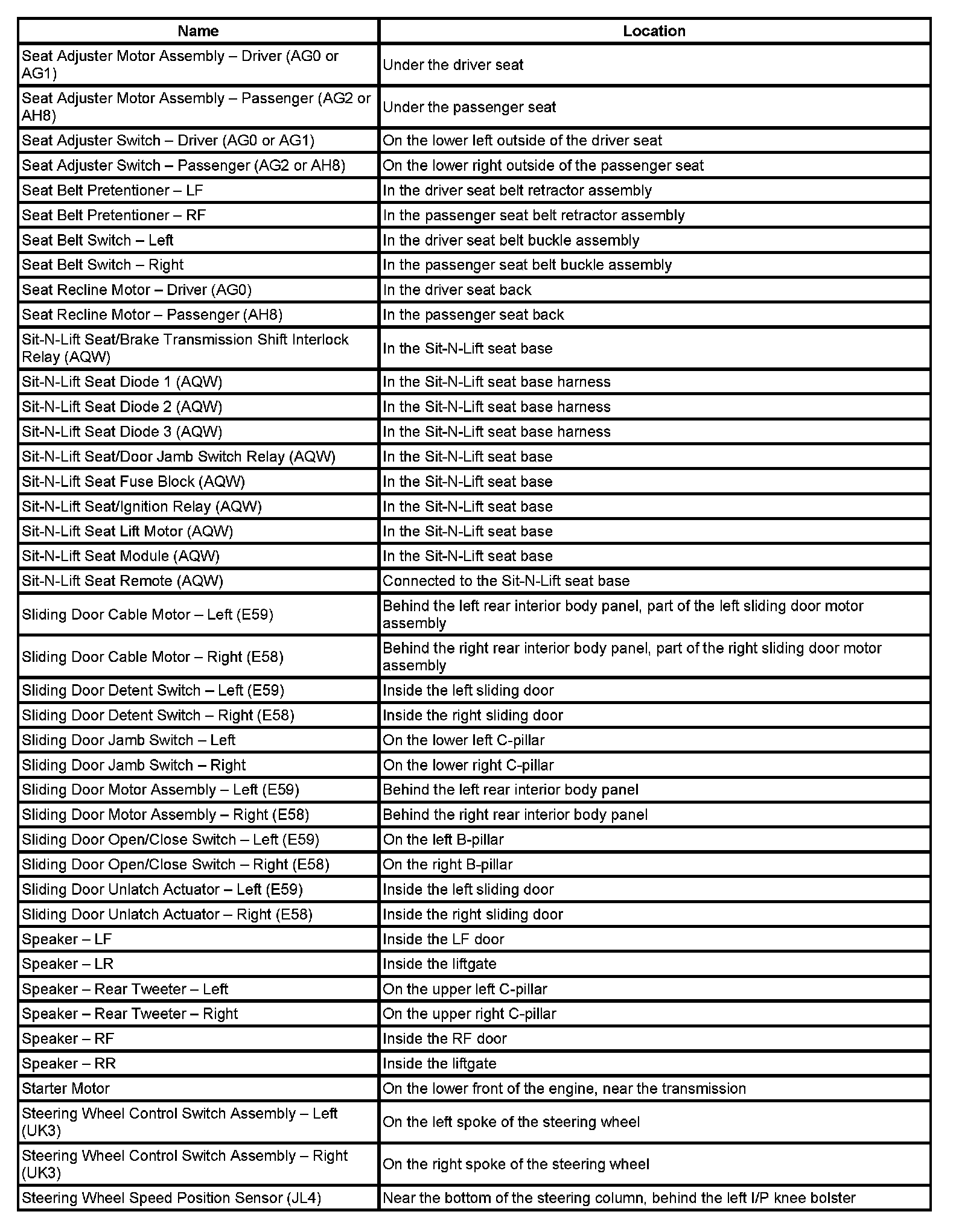 | Name | Location |
|---|---|
| Seat Adjuster Motor Assembly – Driver (AG0 or AG1) | Under the driver seat |
| Seat Adjuster Motor Assembly – Passenger (AG2 or AH8) | Under the passenger seat |
| Seat Adjuster Switch – Driver (AG0 or AG1) | On the lower left outside of the driver seat |
| Seat Adjuster Switch – Passenger (AG2 or AH8) | On the lower right outside of the passenger seat |
| Seat Belt Pretentioner – LF | In the driver seat belt retractor assembly |
| Seat Belt Pretentioner – RF | In the passenger seat belt retractor assembly |
| Seat Belt Switch – Left | In the driver seat belt buckle assembly |
| Seat Belt Switch – Right | In the passenger seat belt buckle assembly |
| Seat Recline Motor – Driver (AG0) | In the driver seat back |
| Seat Recline Motor – Passenger (AH8) | In the passenger seat back |
| Sit-N-Lift Seat/Brake Transmission Shift Interlock Relay (AQW) | In the Sit-N-Lift seat base |
| Sit-N-Lift Seat Diode 1 (AQW) | In the Sit-N-Lift seat base harness |
| Sit-N-Lift Seat Diode 2 (AQW) | In the Sit-N-Lift seat base harness |
| Sit-N-Lift Seat Diode 3 (AQW) | In the Sit-N-Lift seat base harness |
| Sit-N-Lift Seat/Door Jamb Switch Relay (AQW) | In the Sit-N-Lift seat base |
| Sit-N-Lift Seat Fuse Block (AQW) | In the Sit-N-Lift seat base |
| Sit-N-Lift Seat/Ignition Relay (AQW) | In the Sit-N-Lift seat base |
| Sit-N-Lift Seat Lift Motor (AQW) | In the Sit-N-Lift seat base |
| Sit-N-Lift Seat Module (AQW) | In the Sit-N-Lift seat base |
| Sit-N-Lift Seat Remote (AQW) | Connected to the Sit-N-Lift seat base |
| Sliding Door Cable Motor – Left (E59) | Behind the left rear interior body panel, part of the left sliding door motor assembly |
| Sliding Door Cable Motor – Right (E58) | Behind the right rear interior body panel, part of the right sliding door motor assembly |
| Sliding Door Detent Switch – Left (E59) | Inside the left sliding door |
| Sliding Door Detent Switch – Right (E58) | Inside the right sliding door |
| Sliding Door Jamb Switch – Left | On the lower left C-pillar |
| Sliding Door Jamb Switch – Right | On the lower right C-pillar |
| Sliding Door Motor Assembly – Left (E59) | Behind the left rear interior body panel |
| Sliding Door Motor Assembly – Right (E58) | Behind the right rear interior body panel |
| Sliding Door Open/Close Switch – Left (E59) | On the left B-pillar |
| Sliding Door Open/Close Switch – Right (E58) | On the right B-pillar |
| Sliding Door Unlatch Actuator – Left (E59) | Inside the left sliding door |
| Sliding Door Unlatch Actuator – Right (E58) | Inside the right sliding door |
| Speaker – LF | Inside the LF door |
| Speaker – LR | Inside the liftgate |
| Speaker – Rear Tweeter – Left | On the upper left C-pillar |
| Speaker – Rear Tweeter – Right | On the upper right C-pillar |
| Speaker – RF | Inside the RF door |
| Speaker – RR | Inside the liftgate |
| Starter Motor | On the lower front of the engine, near the transmission |
| Steering Wheel Control Switch Assembly – Left (UK3) | On the left spoke of the steering wheel |
| Steering Wheel Control Switch Assembly – Right (UK3) | On the right spoke of the steering wheel |
| Steering Wheel Speed Position Sensor (JL4) | Near the bottom of the steering column, behind the left I/P knee bolster |